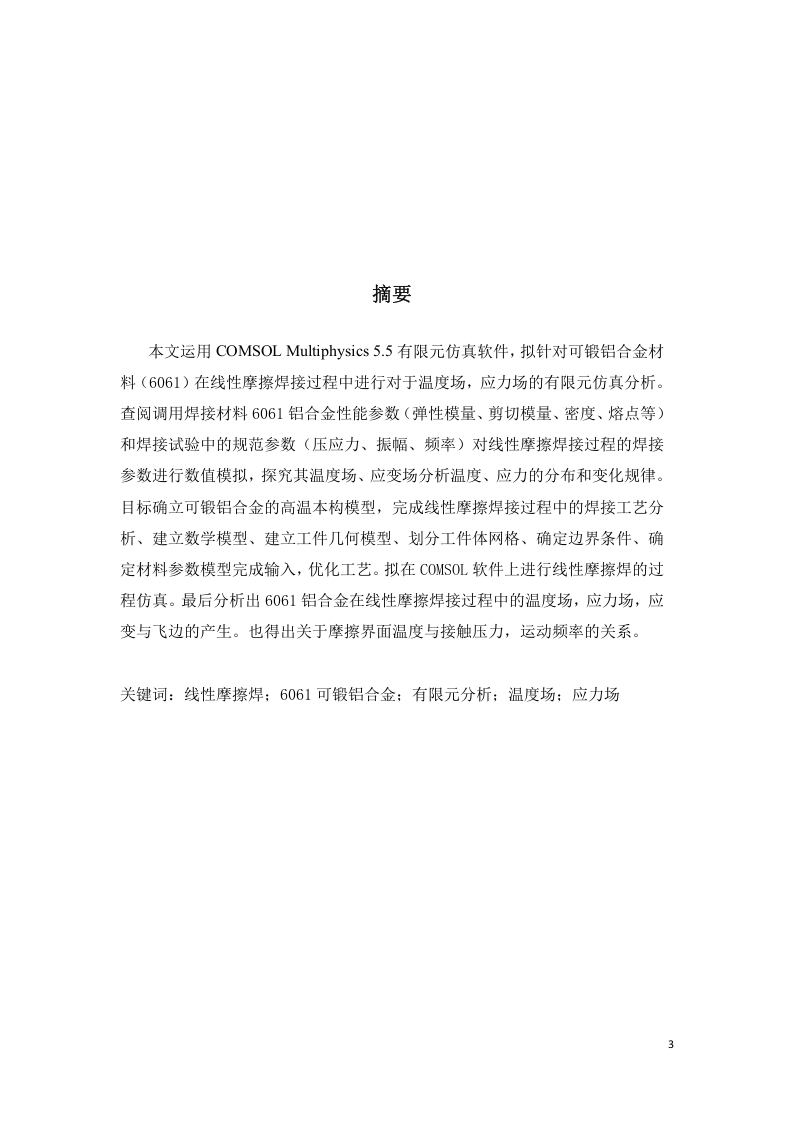 摘要

本文运用 COMSOL Multiphysics 5.5 有限元仿真软件，拟针对可锻铝合金材料（6061）在线性摩擦焊接过程中进行对于温度场，应力场的有限元仿真分析。查阅调用焊接材料 6061 铝合金性能参数（弹性模量、剪切模量、密度、熔点等）和焊接试验中的规范参数（压应力、振幅、频率）对线性摩擦焊接过程的焊接参数进行数值模拟，探究其温度场、应变场分析温度、应力的分布和变化规律。目标确立可锻铝合金的高温本构模型，完成线性摩擦焊接过程中的焊接工艺分析、建立数学模型、建立工件几何模型、划分工件体网格、确定边界条件、确定材料参数模型完成输入，优化工艺。拟在 COMSOL 软件上进行线性摩擦焊的过程仿真。最后分析出 6061 铝合金在线性摩擦焊接过程中的温度场，应力场，应变与飞边的产生。也得出关于摩擦界面温度与接触压力，运动频率的关系。

关键词：线性摩擦焊；6061 可锻铝合金；有限元分析；温度场；应力场

3